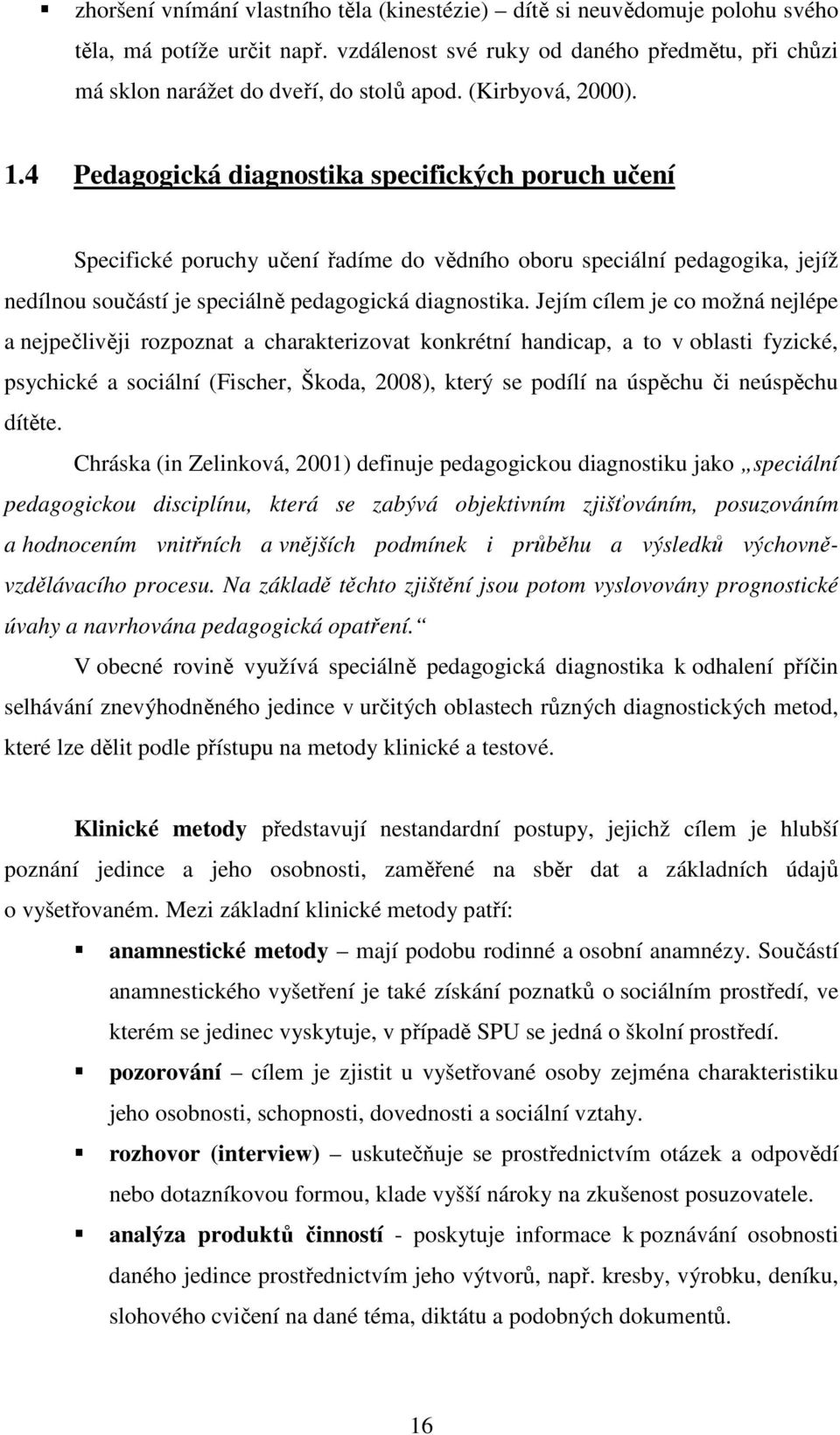 ▪ zhoršení vnímání vlastního těla (kinestézie) – dítě si neuvědomuje polohu svého těla, má potíže určit např. vzdálenost své ruky od daného předmětu, při chůzi má sklon narážet do dveří, do stolů apod. (Kirbyová, 2000).

1.4 Pedagogická diagnostika specifických poruch učení

Specifické poruchy učení řadíme do vědního oboru speciální pedagogika, jejíž nedílnou součástí je speciálně pedagogická diagnostika. Jejím cílem je co možná nejlépe a nejpečlivěji rozpoznat a charakterizovat konkrétní handicap, a to v oblasti fyzické, psychické a sociální (Fischer, Škoda, 2008), který se podílí na úspěchu či neúspěchu dítěte.

Chráska (in Zelinková, 2001) definuje pedagogickou diagnostiku jako „speciální pedagogickou disciplínu, která se zabývá objektivním zjišťováním, posuzováním a hodnocením vnitřních a vnějších podmínek i průběhu a výsledků výchovně-vzdělávacího procesu. Na základě těchto zjištění jsou potom vyslovovány prognostické úvahy a navrhována pedagogická opatření.“

V obecné rovině využívá speciálně pedagogická diagnostika k odhalení příčin selhávání znevýhodněného jedince v určitých oblastech různých diagnostických metod, které lze dělit podle přístupu na metody klinické a testové.

Klinické metody představují nestandardní postupy, jejichž cílem je hlubší poznání jedince a jeho osobnosti, zaměřené na sběr dat a základních údajů o vyšetřovaném. Mezi základní klinické metody patří:

▪ anamnestické metody – mají podobu rodinné a osobní anamnézy. Součástí anamnestického vyšetření je také získání poznatků o sociálním prostředí, ve kterém se jedinec vyskytuje, v případě SPU se jedná o školní prostředí.

▪ pozorování – cílem je zjistit u vyšetřované osoby zejména charakteristiku jeho osobnosti, schopnosti, dovednosti a sociální vztahy.

▪ rozhovor (interview) – uskutečňuje se prostřednictvím otázek a odpovědí nebo dotazníkovou formou, klade vyšší nároky na zkušenost posuzovatele.

▪ analýza produktů činností - poskytuje informace k poznávání osobnosti daného jedince prostřednictvím jeho výtvorů, např. kresby, výrobku, deníku, slohového cvičení na dané téma, diktátu a podobných dokumentů.

16